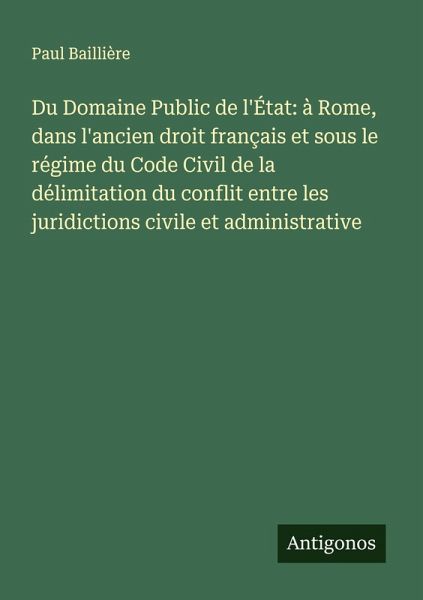 Paul Baillière

Du Domaine Public de l'État: à Rome, dans l'ancien droit français et sous le régime du Code Civil de la délimitation du conflit entre les juridictions civile et administrative

Antigonos